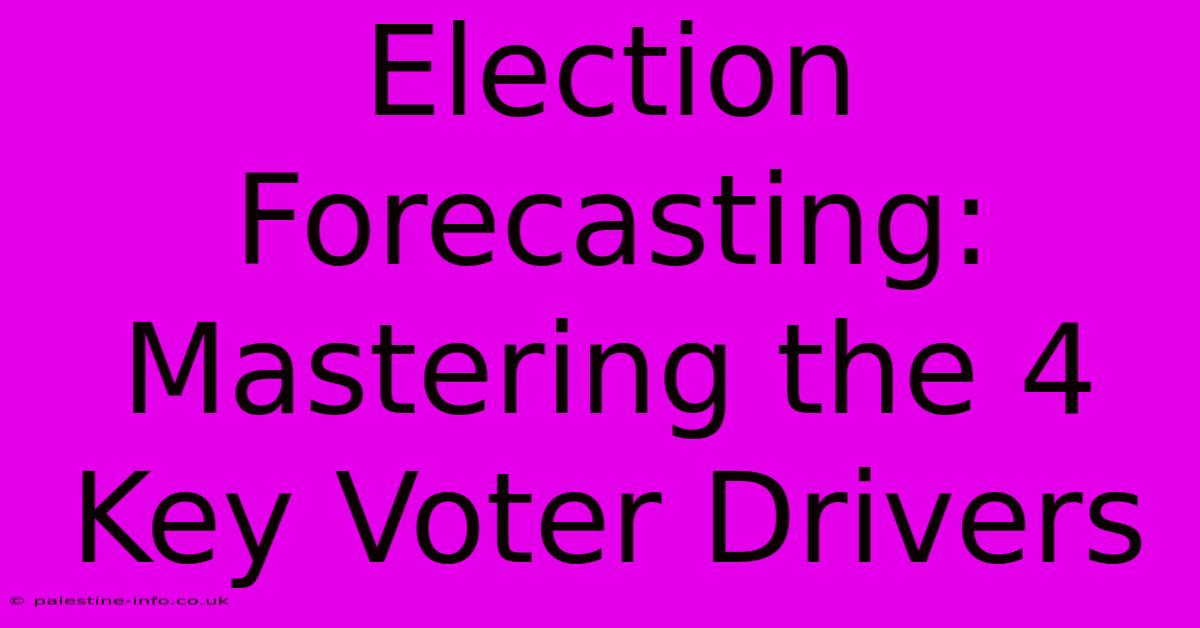 Election Forecasting: Mastering the 4 Key Voter Drivers

© palestine-info.co.uk